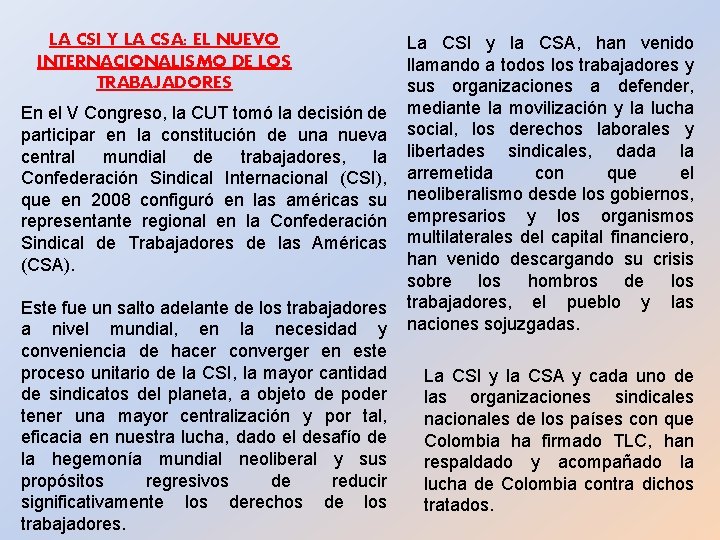 LA CSI Y LA CSA: EL NUEVO INTERNACIONALISMO DE LOS TRABAJADORES

En el V Congreso, la CUT tomó la decisión de participar en la constitución de una nueva central mundial de trabajadores, la Confederación Sindical Internacional (CSI), que en 2008 configuró en las américas su representante regional en la Confederación Sindical de Trabajadores de las Américas (CSA).

Este fue un salto adelante de los trabajadores a nivel mundial, en la necesidad y conveniencia de hacer converger en este proceso unitario de la CSI, la mayor cantidad de sindicatos del planeta, a objeto de poder tener una mayor centralización y por tal, eficacia en nuestra lucha, dado el desafío de la hegemonía mundial neoliberal y sus propósitos regresivos de reducir significativamente los derechos de los trabajadores.

La CSI y la CSA, han venido llamando a todos los trabajadores y sus organizaciones a defender, mediante la movilización y la lucha social, los derechos laborales y libertades sindicales, dada la arremetida con que el neoliberalismo desde los gobiernos, empresarios y los organismos multilaterales del capital financiero, han venido descargando su crisis sobre los hombros de los trabajadores, el pueblo y las naciones sojuzgadas.

La CSI y la CSA y cada uno de las organizaciones sindicales nacionales de los países con que Colombia ha firmado TLC, han respaldado y acompañado la lucha de Colombia contra dichos tratados.